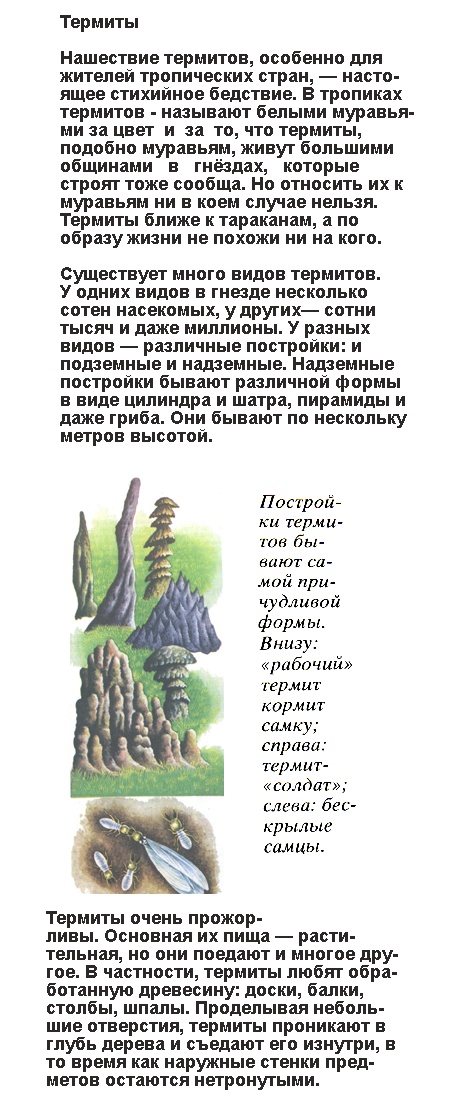 Термиты

Нашествие термитов, особенно для жителей тропических стран, — настоящее стихийное бедствие. В тропиках термитов - называют белыми муравьями за цвет и за то, что термиты, подобно муравьям, живут большими общинами в гнёздах, которые строят тоже сообща. Но относить их к муравьям ни в коем случае нельзя. Термиты ближе к тараканам, а по образу жизни не похожи ни на кого.

Существует много видов термитов. У одних видов в гнезде несколько сотен насекомых, у других— сотни тысяч и даже миллионы. У разных видов — различные постройки: и подземные и надземные. Надземные постройки бывают различной формы в виде цилиндра и шатра, пирамиды и даже гриба. Они бывают по нескольку метров высотой.

Постройки термитов бывают самой причудливой формы. Внизу: «рабочий» термит кормит самку; справа: термит-«солдат»; слева: бескрылые самцы.

Термиты очень прожорливы. Основная их пища — растительная, но они поедают и многое другое. В частности, термиты любят обработанную древесину: доски, балки, столбы, шпалы. Проделывая небольшие отверстия, термиты проникают в глубь дерева и съедают его изнутри, в то время как наружные стенки предметов остаются нетронутыми.